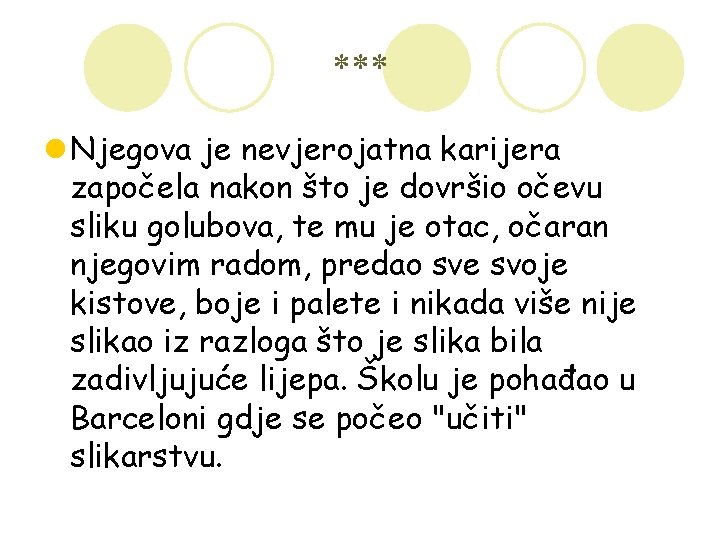 ***

Njegova je nevjerojatna karijera započela nakon što je dovršio očevu sliku golubova, te mu je otac, očaran njegovim radom, predao sve svoje kistove, boje i palete i nikada više nije slikao iz razloga što je slika bila zadivljujuće lijepa. Školu je pohađao u Barceloni gdje se počeo "učiti" slikarstvu.